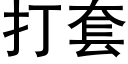 打套